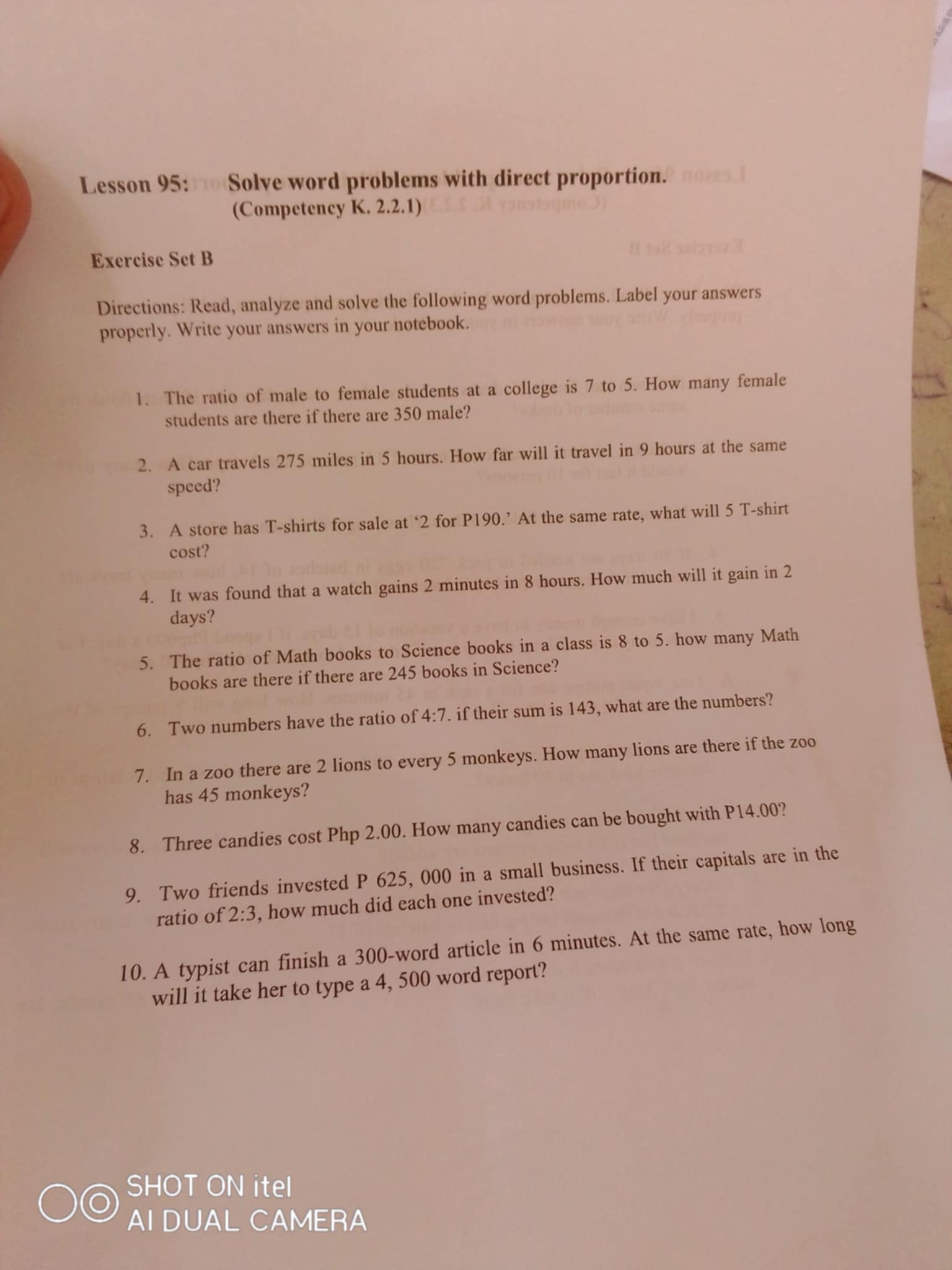 Lesson 95: Solve word problems with direct proportion.
(Competency K. 2.2.1)

Exercise Set B

Directions: Read, analyze and solve the following word problems. Label your answers properly. Write your answers in your notebook.

1. The ratio of male to female students at a college is 7 to 5. How many female students are there if there are 350 male?

2. A car travels 275 miles in 5 hours. How far will it travel in 9 hours at the same speed?

3. A store has T-shirts for sale at '2 for P190.' At the same rate, what will 5 T-shirt cost?

4. It was found that a watch gains 2 minutes in 8 hours. How much will it gain in 2 days?

5. The ratio of Math books to Science books in a class is 8 to 5. how many Math books are there if there are 245 books in Science?

6. Two numbers have the ratio of 4:7. if their sum is 143, what are the numbers?

7. In a zoo there are 2 lions to every 5 monkeys. How many lions are there if the zoo has 45 monkeys?

8. Three candies cost Php 2.00. How many candies can be bought with P14.00?

9. Two friends invested P 625, 000 in a small business. If their capitals are in the ratio of 2:3, how much did each one invested?

10. A typist can finish a 300-word article in 6 minutes. At the same rate, how long will it take her to type a 4, 500 word report?

SHOT ON itel
AI DUAL CAMERA